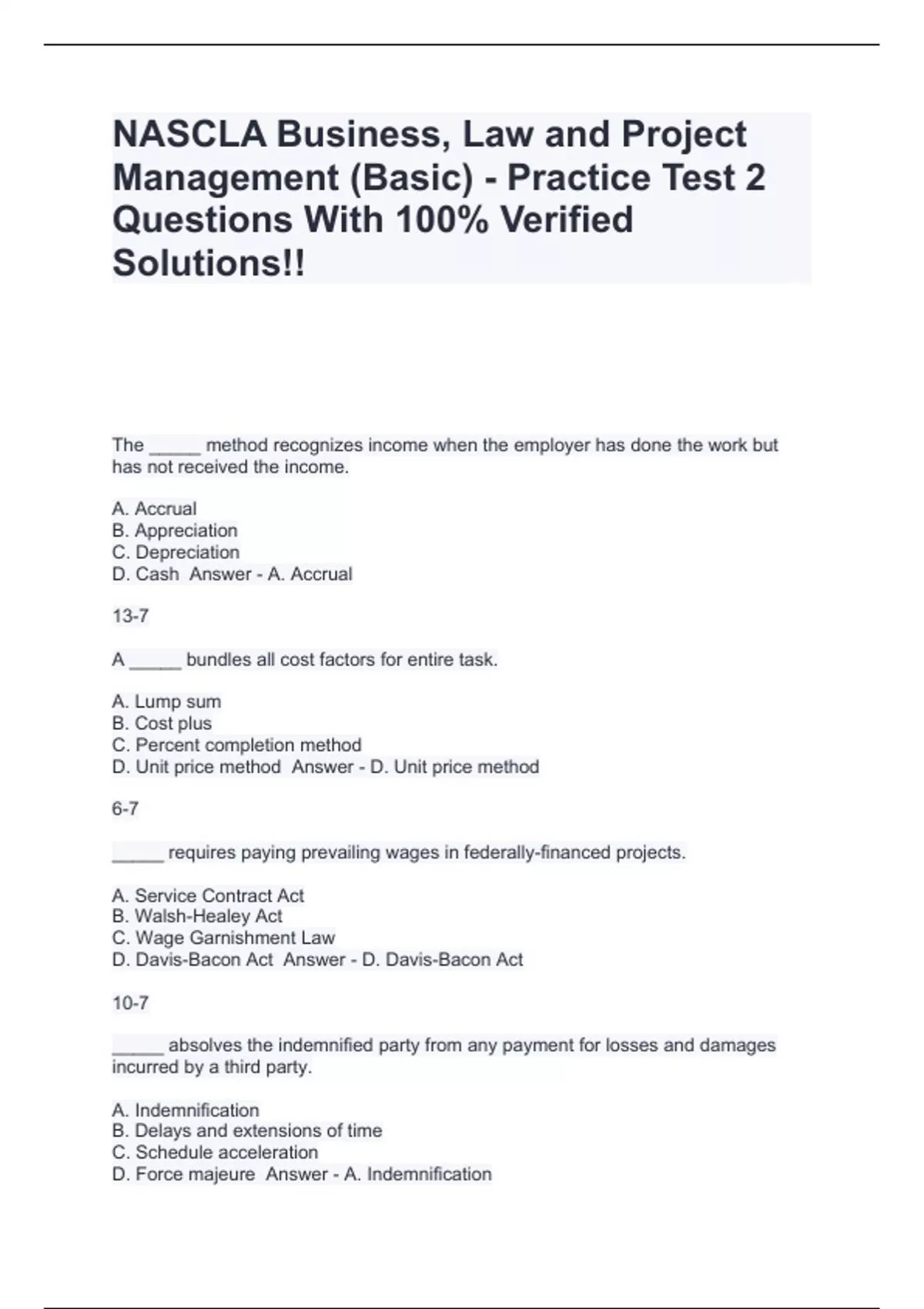 NASCLA Business, Law and Project Management (Basic) - Practice Test 2 Questions With 100% Verified Solutions!!

The ____ method recognizes income when the employer has done the work but has not received the income.

A. Accrual
B. Appreciation
C. Depreciation
D. Cash  Answer - A. Accrual

13-7

A ____ bundles all cost factors for entire task.

A. Lump sum
B. Cost plus
C. Percent completion method
D. Unit price method  Answer - D. Unit price method

6-7

____ requires paying prevailing wages in federally-financed projects.

A. Service Contract Act
B. Walsh-Healey Act
C. Wage Garnishment Law
D. Davis-Bacon Act  Answer - D. Davis-Bacon Act

10-7

____ absolves the indemnified party from any payment for losses and damages incurred by a third party.

A. Indemnification
B. Delays and extensions of time
C. Schedule acceleration
D. Force majeure  Answer - A. Indemnification